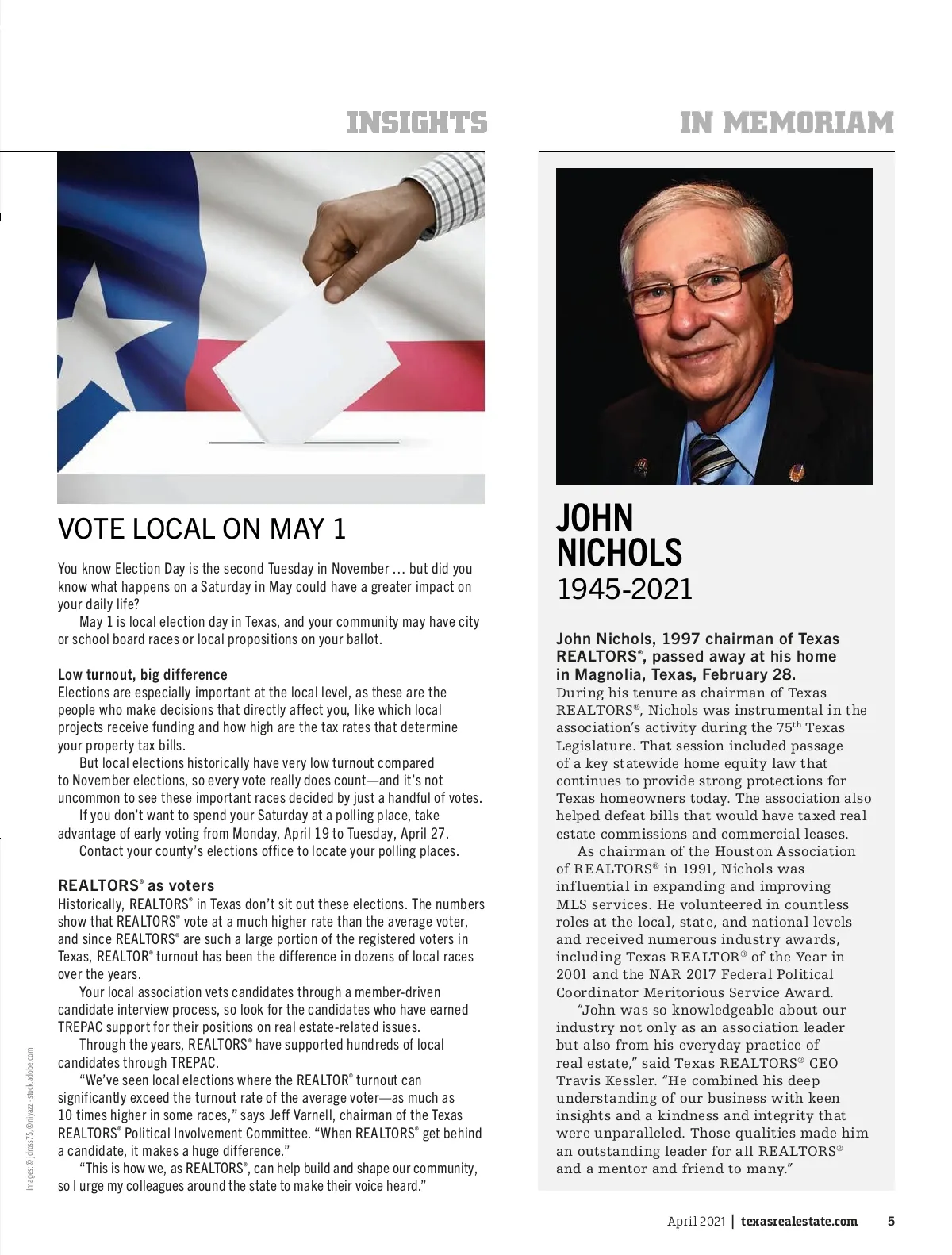 INSIGHTS

VOTE LOCAL ON MAY 1

You know Election Day is the second Tuesday in November … but did you know what happens on a Saturday in May could have a greater impact on your daily life?

May 1 is local election day in Texas, and your community may have city or school board races or local propositions on your ballot.

Low turnout, big difference
Elections are especially important at the local level, as these are the people who make decisions that directly affect you, like which local projects receive funding and how high are the tax rates that determine your property tax bills.

But local elections historically have very low turnout compared to November elections, so every vote really does count—and it's not uncommon to see these important races decided by just a handful of votes.

If you don't want to spend your Saturday at a polling place, take advantage of early voting from Monday, April 19 to Tuesday, April 27.

Contact your county's elections office to locate your polling places.

REALTORS® as voters
Historically, REALTORS® in Texas don't sit out these elections. The numbers show that REALTORS® vote at a much higher rate than the average voter, and since REALTORS® are such a large portion of the registered voters in Texas, REALTOR® turnout has been the difference in dozens of local races over the years.

Your local association vets candidates through a member-driven candidate interview process, so look for the candidates who have earned TREPAC support for their positions on real estate-related issues.

Through the years, REALTORS® have supported hundreds of local candidates through TREPAC.

"We've seen local elections where the REALTOR® turnout can significantly exceed the turnout rate of the average voter—as much as 10 times higher in some races," says Jeff Varnell, chairman of the Texas REALTORS® Political Involvement Committee. "When REALTORS® get behind a candidate, it makes a huge difference."

"This is how we, as REALTORS®, can help build and shape our community, so I urge my colleagues around the state to make their voice heard."

Images: © jdross75, © niyazz - stock.adobe.com

IN MEMORIAM

JOHN NICHOLS
1945-2021

John Nichols, 1997 chairman of Texas REALTORS®, passed away at his home in Magnolia, Texas, February 28.
During his tenure as chairman of Texas REALTORS®, Nichols was instrumental in the association's activity during the 75th Texas Legislature. That session included passage of a key statewide home equity law that continues to provide strong protections for Texas homeowners today. The association also helped defeat bills that would have taxed real estate commissions and commercial leases.

As chairman of the Houston Association of REALTORS® in 1991, Nichols was influential in expanding and improving MLS services. He volunteered in countless roles at the local, state, and national levels and received numerous industry awards, including Texas REALTOR® of the Year in 2001 and the NAR 2017 Federal Political Coordinator Meritorious Service Award.

"John was so knowledgeable about our industry not only as an association leader but also from his everyday practice of real estate," said Texas REALTORS® CEO Travis Kessler. "He combined his deep understanding of our business with keen insights and a kindness and integrity that were unparalleled. Those qualities made him an outstanding leader for all REALTORS® and a mentor and friend to many."

April 2021 | texasrealestate.com 5